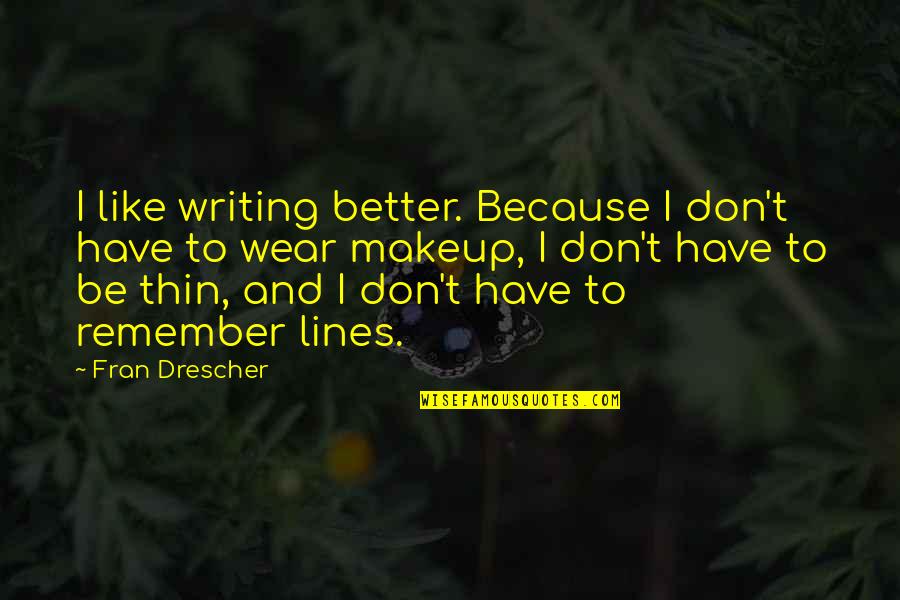 I like writing better. Because I don't have to wear makeup, I don't have to be thin, and I don't have to remember lines.

~ Fran Drescher

WISEFAMOUSQUOTES.COM